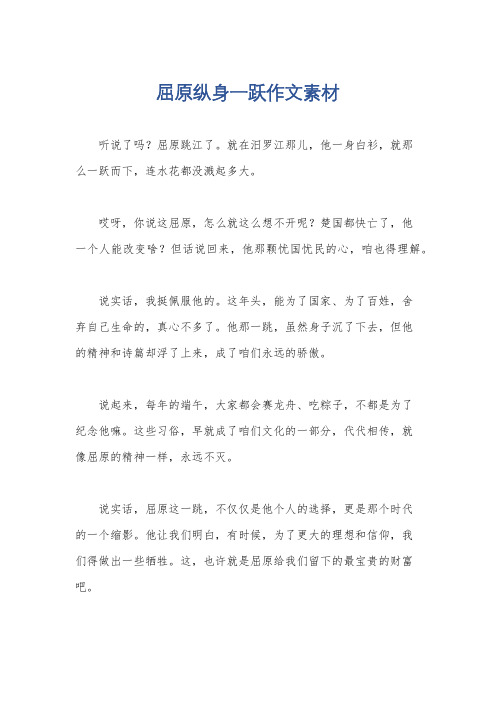 屈原纵身一跃作文素材

听说了吗？屈原跳江了。就在汨罗江那儿，他一身白衫，就那么一跃而下，连水花都没溅起多大。

哎呀，你说这屈原，怎么就这么想不开呢？楚国都快亡了，他一个人能改变啥？但话说回来，他那颗忧国忧民的心，咱也得理解。

说实话，我挺佩服他的。这年头，能为了国家、为了百姓，舍弃自己生命的，真心不多了。他那一跳，虽然身子沉了下去，但他的精神和诗篇却浮了上来，成了咱们永远的骄傲。

说起来，每年的端午，大家都会赛龙舟、吃粽子，不都是为了纪念他嘛。这些习俗，早就成了咱们文化的一部分，代代相传，就像屈原的精神一样，永远不灭。

说实话，屈原这一跳，不仅仅是他个人的选择，更是那个时代的一个缩影。他让我们明白，有时候，为了更大的理想和信仰，我们得做出一些牺牲。这，也许就是屈原给我们留下的最宝贵的财富吧。